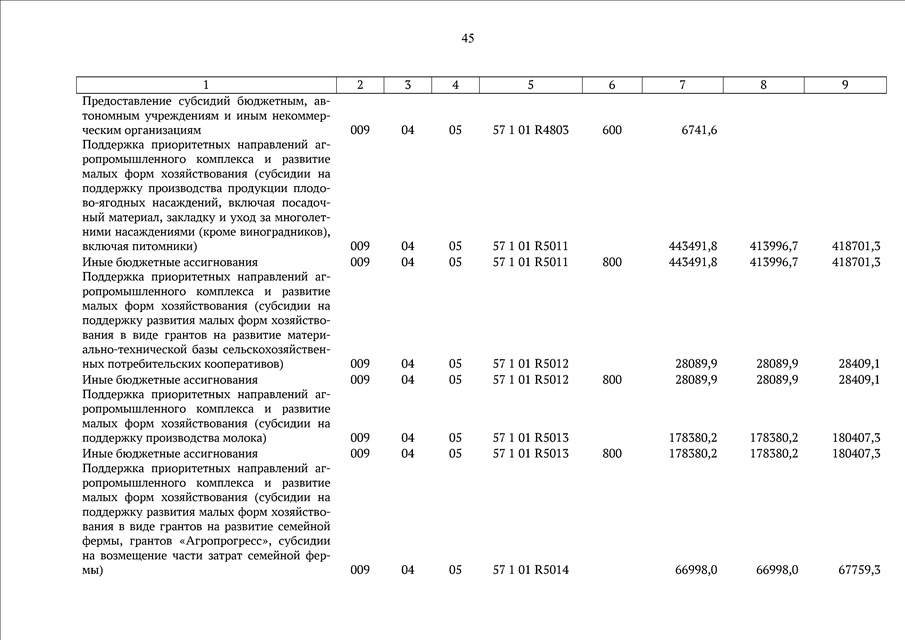 45

| 1 | 2 | 3 | 4 | 5 | 6 | 7 | 8 | 9 |
|---|---|---|---|---|---|---|---|---|
| Предоставление субсидий бюджетным, автономным учреждениям и иным некоммерческим организациям | 009 | 04 | 05 | 57 1 01 R4803 | 600 | 6741,6 | | |
| Поддержка приоритетных направлений агропромышленного комплекса и развитие малых форм хозяйствования (субсидии на поддержку производства продукции плодово-ягодных насаждений, включая посадочный материал, закладку и уход за многолетними насаждениями (кроме виноградников), включая питомники) | 009 | 04 | 05 | 57 1 01 R5011 | | 443491,8 | 413996,7 | 418701,3 |
| Иные бюджетные ассигнования | 009 | 04 | 05 | 57 1 01 R5011 | 800 | 443491,8 | 413996,7 | 418701,3 |
| Поддержка приоритетных направлений агропромышленного комплекса и развитие малых форм хозяйствования (субсидии на поддержку развития малых форм хозяйствования в виде грантов на развитие материально-технической базы сельскохозяйственных потребительских кооперативов) | 009 | 04 | 05 | 57 1 01 R5012 | | 28089,9 | 28089,9 | 28409,1 |
| Иные бюджетные ассигнования | 009 | 04 | 05 | 57 1 01 R5012 | 800 | 28089,9 | 28089,9 | 28409,1 |
| Поддержка приоритетных направлений агропромышленного комплекса и развитие малых форм хозяйствования (субсидии на поддержку производства молока) | 009 | 04 | 05 | 57 1 01 R5013 | | 178380,2 | 178380,2 | 180407,3 |
| Иные бюджетные ассигнования | 009 | 04 | 05 | 57 1 01 R5013 | 800 | 178380,2 | 178380,2 | 180407,3 |
| Поддержка приоритетных направлений агропромышленного комплекса и развитие малых форм хозяйствования (субсидии на поддержку развития малых форм хозяйствования в виде грантов на развитие семейной фермы, грантов «Агропрогресс», субсидии на возмещение части затрат семейной фермы) | 009 | 04 | 05 | 57 1 01 R5014 | | 66998,0 | 66998,0 | 67759,3 |